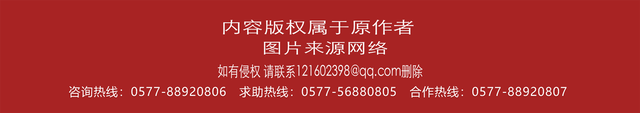 内容版权属于原作者
图片来源网络

如有侵权 请联系121602398@qq.com删除

咨询热线：0577-88920806　求助热线：0577-56880805　合作热线：0577-88920807